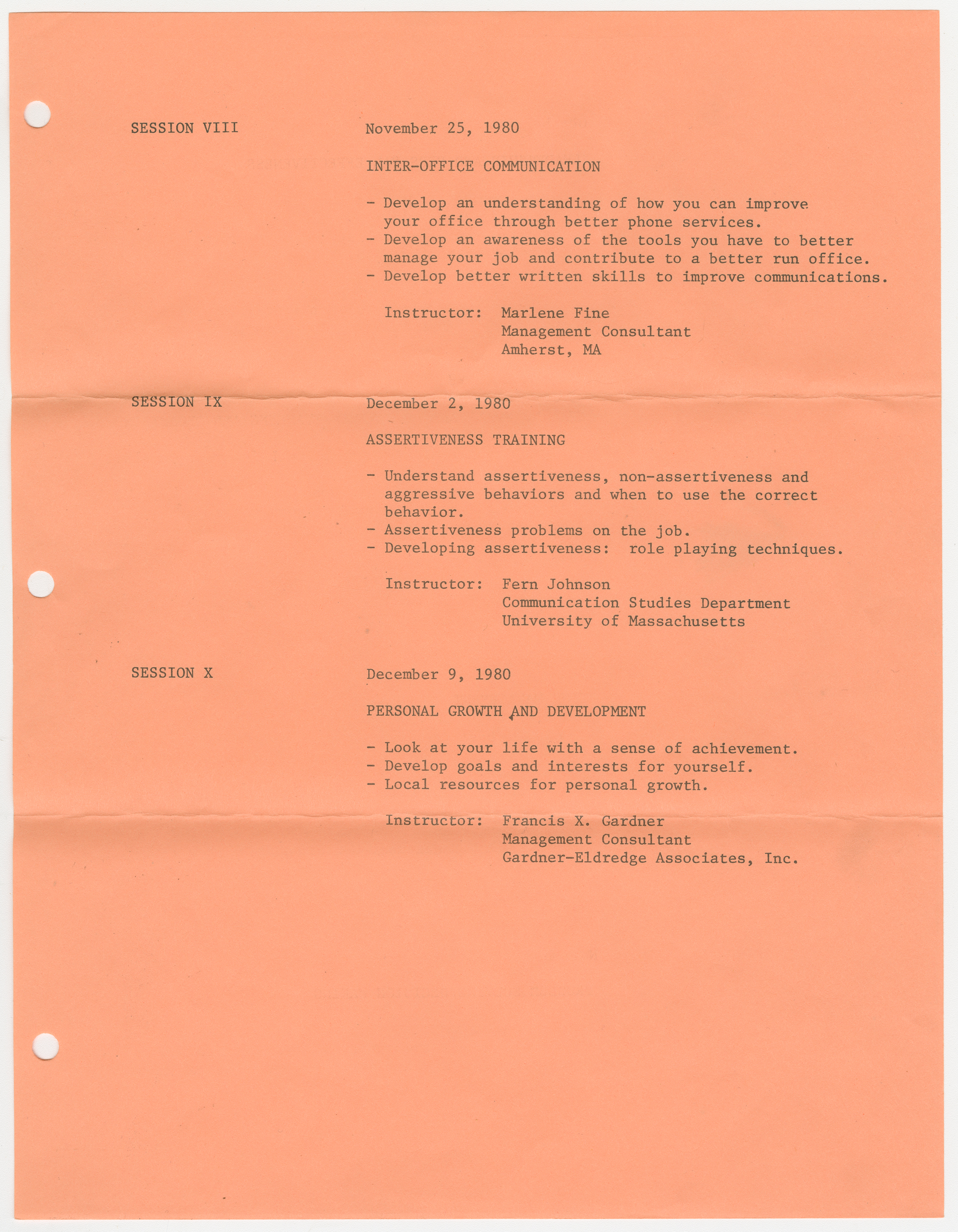 SESSION VIII

November 25, 1980

INTER-OFFICE COMMUNICATION

- Develop an understanding of how you can improve your office through better phone services.
- Develop an awareness of the tools you have to better manage your job and contribute to a better run office.
- Develop better written skills to improve communications.

Instructor: Marlene Fine
Management Consultant
Amherst, MA

SESSION IX

December 2, 1980

ASSERTIVENESS TRAINING

- Understand assertiveness, non-assertiveness and aggressive behaviors and when to use the correct behavior.
- Assertiveness problems on the job.
- Developing assertiveness: role playing techniques.

Instructor: Fern Johnson
Communication Studies Department
University of Massachusetts

SESSION X

December 9, 1980

PERSONAL GROWTH AND DEVELOPMENT

- Look at your life with a sense of achievement.
- Develop goals and interests for yourself.
- Local resources for personal growth.

Instructor: Francis X. Gardner
Management Consultant
Gardner-Eldredge Associates, Inc.